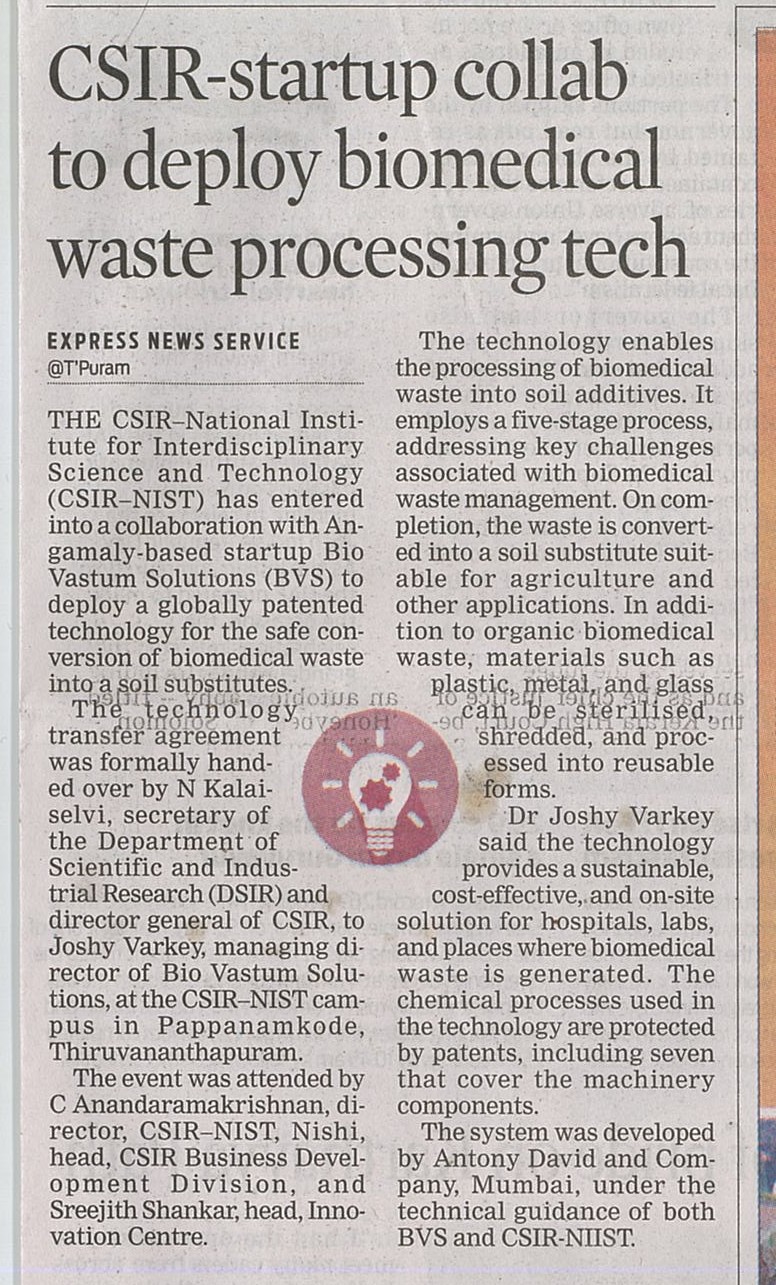 CSIR-startup collab to deploy biomedical waste processing tech

EXPRESS NEWS SERVICE
@T'Puram

THE CSIR–National Institute for Interdisciplinary Science and Technology (CSIR–NIST) has entered into a collaboration with Angamaly-based startup Bio Vastum Solutions (BVS) to deploy a globally patented technology for the safe conversion of biomedical waste into a soil substitutes.

The technology transfer agreement was formally handed over by N Kalaiselvi, secretary of the Department of Scientific and Industrial Research (DSIR) and director general of CSIR, to Joshy Varkey, managing director of Bio Vastum Solutions, at the CSIR–NIST campus in Pappanamkode, Thiruvananthapuram.

The event was attended by C Anandaramakrishnan, director, CSIR–NIST, Nishi, head, CSIR Business Development Division, and Sreejith Shankar, head, Innovation Centre.

The technology enables the processing of biomedical waste into soil additives. It employs a five-stage process, addressing key challenges associated with biomedical waste management. On completion, the waste is converted into a soil substitute suitable for agriculture and other applications. In addition to organic biomedical waste, materials such as plastic, metal, and glass can be sterilised, shredded, and processed into reusable forms.

Dr Joshy Varkey said the technology provides a sustainable, cost-effective, and on-site solution for hospitals, labs, and places where biomedical waste is generated. The chemical processes used in the technology are protected by patents, including seven that cover the machinery components.

The system was developed by Antony David and Company, Mumbai, under the technical guidance of both BVS and CSIR-NIIST.